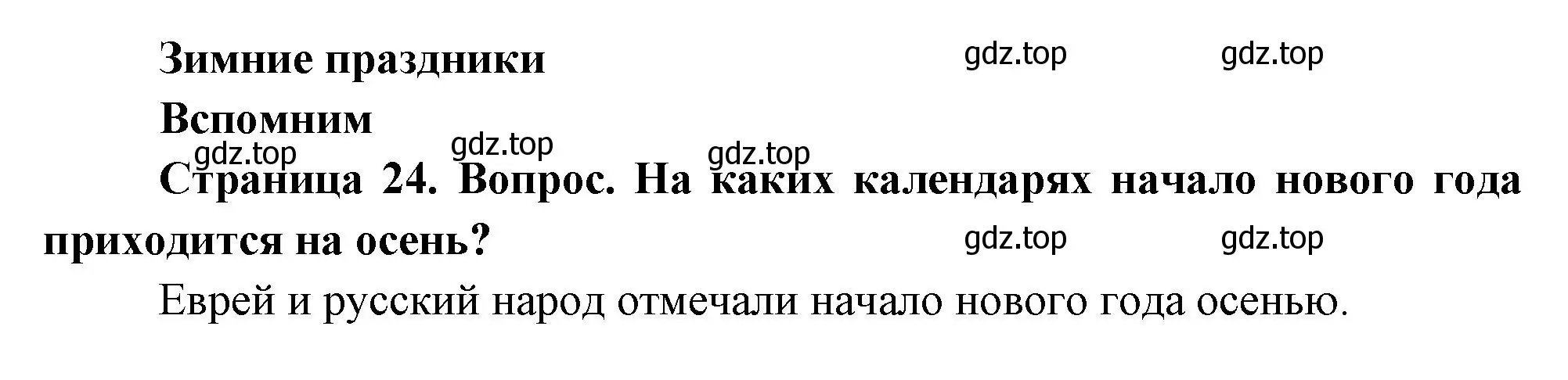 Зимние праздники

gdz.top gdz.top

Вспомним

gdz.top gdz.top gdz.top

Страница 24. Вопрос. На каких календарях начало нового года приходится на осень?

gdz.top gdz.top

Еврей и русский народ отмечали начало нового года осенью.